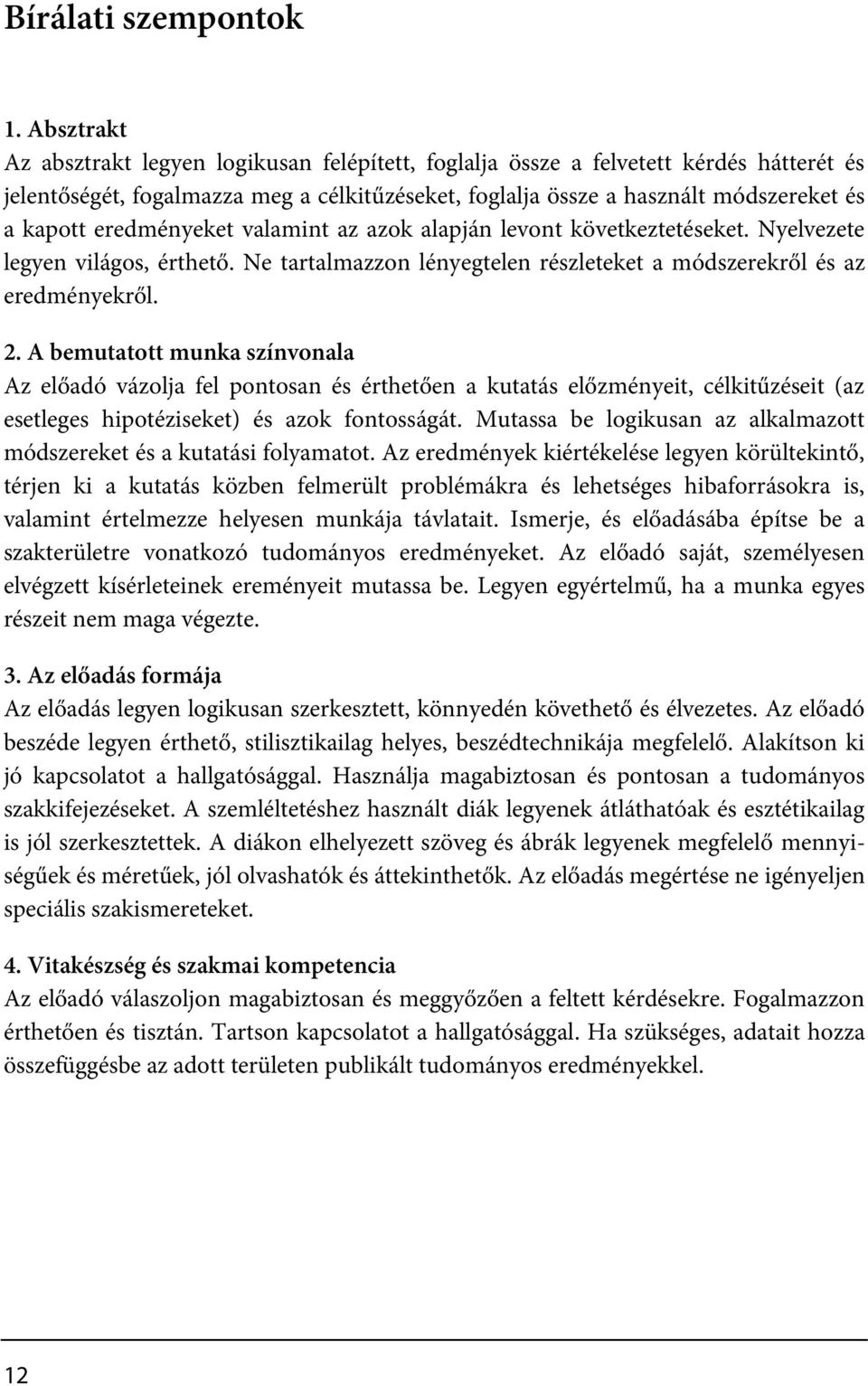 Bírálati szempontok

1. Absztrakt
Az absztrakt legyen logikusan felépített, foglalja össze a felvetett kérdés hátterét és jelentőségét, fogalmazza meg a célkitűzéseket, foglalja össze a használt módszereket és a kapott eredményeket valamint az azok alapján levont következtetéseket. Nyelvezete legyen világos, érthető. Ne tartalmazzon lényegtelen részleteket a módszerekről és az eredményekről.

2. A bemutatott munka színvonala
Az előadó vázolja fel pontosan és érthetően a kutatás előzményeit, célkitűzéseit (az esetleges hipotéziseket) és azok fontosságát. Mutassa be logikusan az alkalmazott módszereket és a kutatási folyamatot. Az eredmények kiértékelése legyen körültekintő, térjen ki a kutatás közben felmerült problémákra és lehetséges hibaforrásokra is, valamint értelmezze helyesen munkája távlatait. Ismerje, és előadásába építse be a szakterületre vonatkozó tudományos eredményeket. Az előadó saját, személyesen elvégzett kísérleteinek ereményeit mutassa be. Legyen egyértelmű, ha a munka egyes részeit nem maga végezte.

3. Az előadás formája
Az előadás legyen logikusan szerkesztett, könnyedén követhető és élvezetes. Az előadó beszéde legyen érthető, stilisztikailag helyes, beszédtechnikája megfelelő. Alakítson ki jó kapcsolatot a hallgatósággal. Használja magabiztosan és pontosan a tudományos szakkifejezéseket. A szemléltetéshez használt diák legyenek átláthatóak és esztétikailag is jól szerkesztettek. A diákon elhelyezett szöveg és ábrák legyenek megfelelő mennyiségűek és méretűek, jól olvashatók és áttekinthetők. Az előadás megértése ne igényeljen speciális szakismereteket.

4. Vitakészség és szakmai kompetencia
Az előadó válaszoljon magabiztosan és meggyőzően a feltett kérdésekre. Fogalmazzon érthetően és tisztán. Tartson kapcsolatot a hallgatósággal. Ha szükséges, adatait hozza összefüggésbe az adott területen publikált tudományos eredményekkel.

12